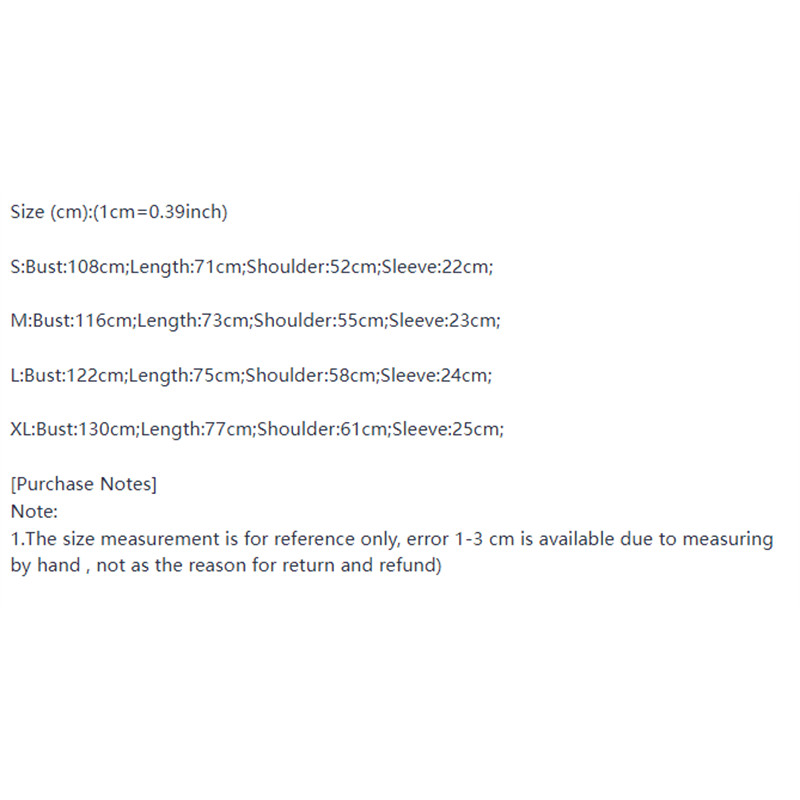 Size (cm):(1cm=0.39inch)

S:Bust:108cm;Length:71cm;Shoulder:52cm;Sleeve:22cm;

M:Bust:116cm;Length:73cm;Shoulder:55cm;Sleeve:23cm;

L:Bust:122cm;Length:75cm;Shoulder:58cm;Sleeve:24cm;

XL:Bust:130cm;Length:77cm;Shoulder:61cm;Sleeve:25cm;

[Purchase Notes]
Note:
1.The size measurement is for reference only, error 1-3 cm is available due to measuring by hand , not as the reason for return and refund)